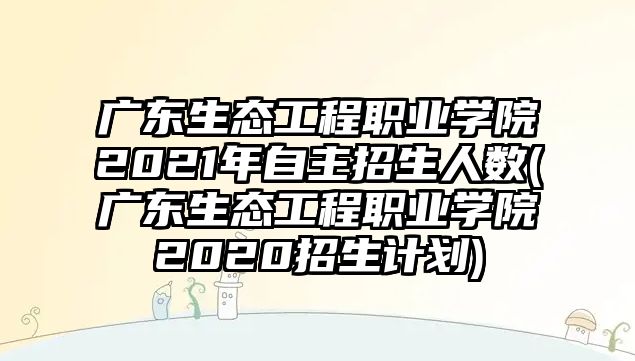 广东生态工程职业学院2021年自主招生人数(广东生态工程职业学院2020招生计划)